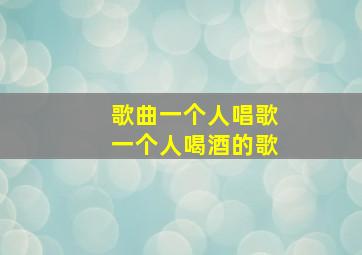 歌曲一个人唱歌
一个人喝酒的歌